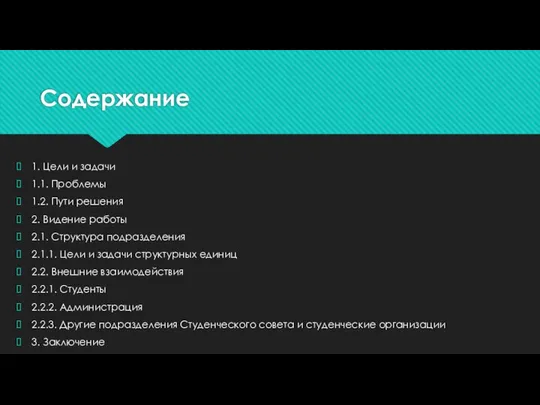 Содержание

1. Цели и задачи
1.1. Проблемы
1.2. Пути решения
2. Видение работы
2.1. Структура подразделения
2.1.1. Цели и задачи структурных единиц
2.2. Внешние взаимодействия
2.2.1. Студенты
2.2.2. Администрация
2.2.3. Другие подразделения Студенческого совета и студенческие организации
3. Заключение